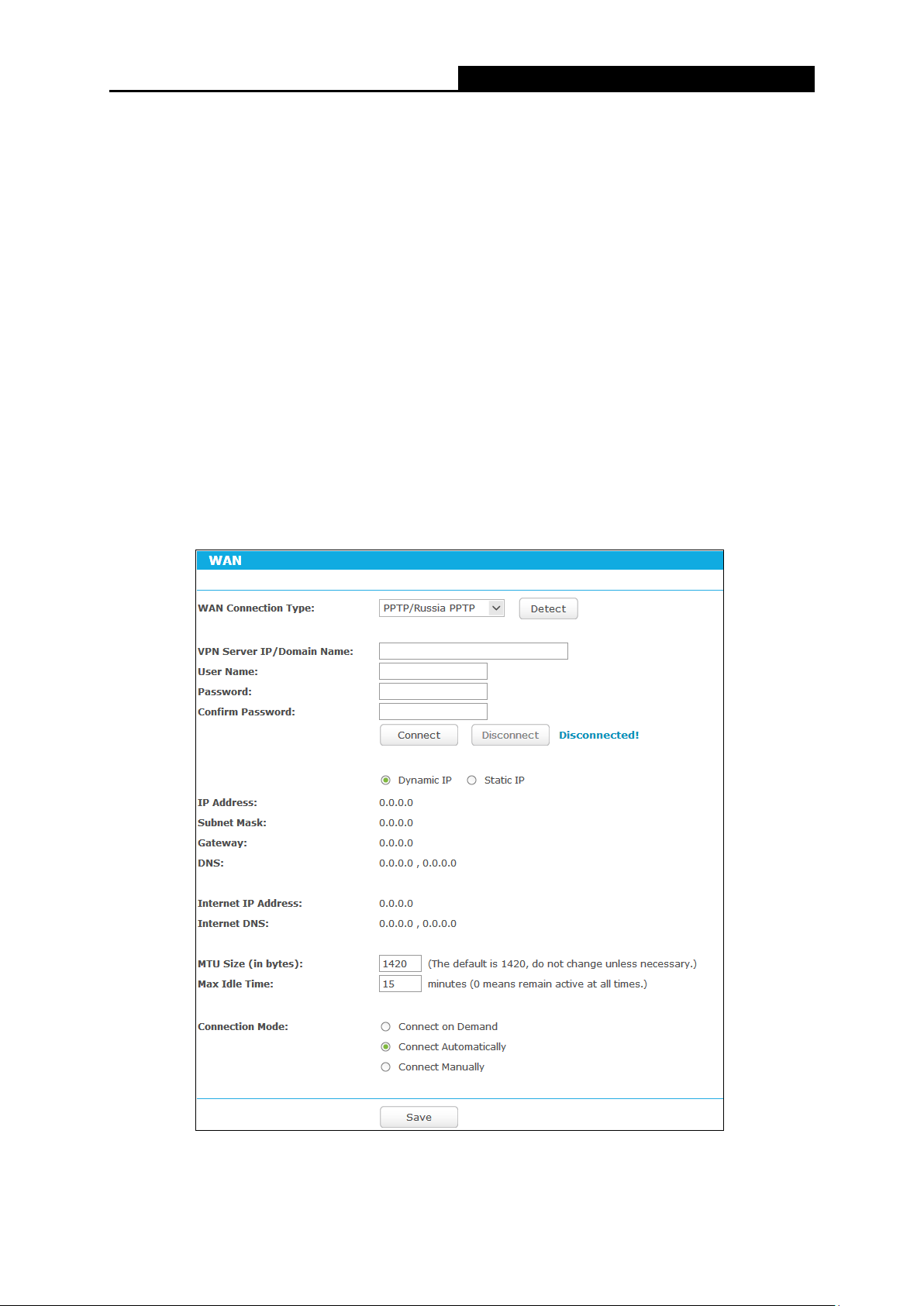 WAN

WAN Connection Type: PPTP/Russia PPTP Detect

VPN Server IP/Domain Name:
User Name:
Password:
Confirm Password:
Connect Disconnect Disconnected!

Dynamic IP Static IP
IP Address: 0.0.0.0
Subnet Mask: 0.0.0.0
Gateway: 0.0.0.0
DNS: 0.0.0.0 , 0.0.0.0

Internet IP Address: 0.0.0.0
Internet DNS: 0.0.0.0 , 0.0.0.0

MTU Size (in bytes): 1420 (The default is 1420, do not change unless necessary.)
Max Idle Time: 15 minutes (0 means remain active at all times.)

Connection Mode: Connect on Demand
Connect Automatically
Connect Manually

Save